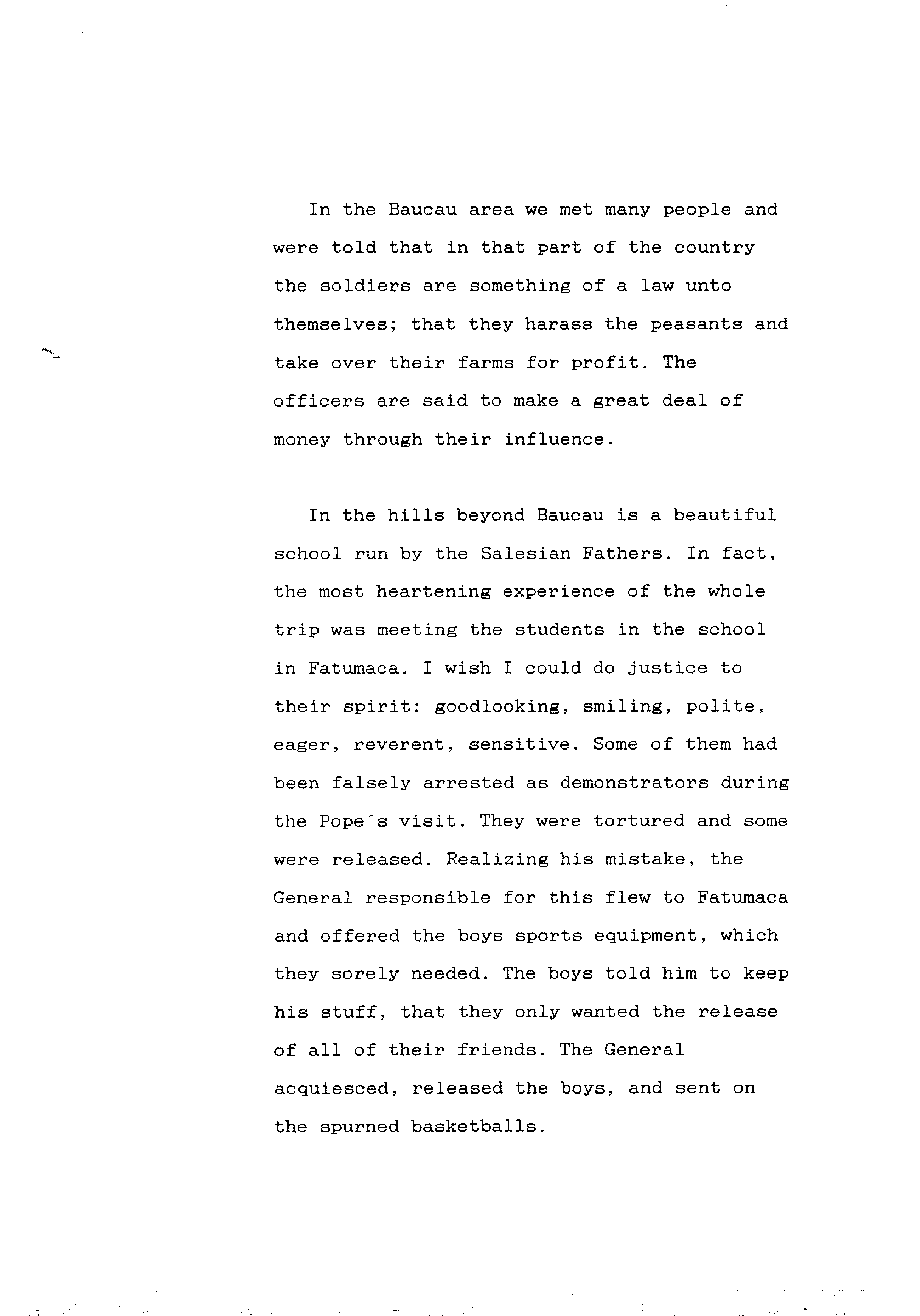 In the Baucau area we met many people and were told that in that part of the country the soldiers are something of a law unto themselves; that they harass the peasants and take over their farms for profit. The officers are said to make a great deal of money through their influence.

In the hills beyond Baucau is a beautiful school run by the Salesian Fathers. In fact, the most heartening experience of the whole trip was meeting the students in the school in Fatumaca. I wish I could do justice to their spirit: goodlooking, smiling, polite, eager, reverent, sensitive. Some of them had been falsely arrested as demonstrators during the Pope´s visit. They were tortured and some were released. Realizing his mistake, the General responsible for this flew to Fatumaca and offered the boys sports equipment, which they sorely needed. The boys told him to keep his stuff, that they only wanted the release of all of their friends. The General acquiesced, released the boys, and sent on the spurned basketballs.